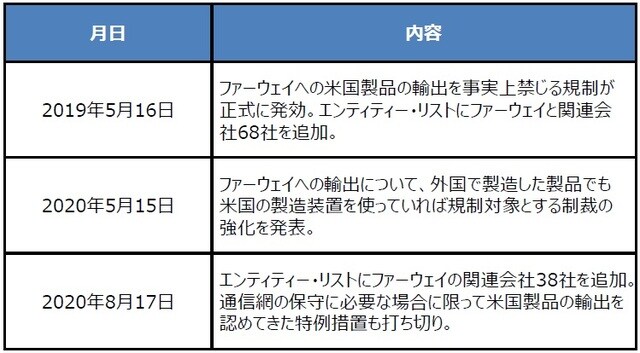 | 月日 | 内容 |
|---|---|
| 2019年5月16日 | ファーウェイへの米国製品の輸出を事実上禁じる規制が正式に発効。エンティティー・リストにファーウェイと関連会社68社を追加。 |
| 2020年5月15日 | ファーウェイへの輸出について、外国で製造した製品でも米国の製造装置を使っていれば規制対象とする制裁の強化を発表。 |
| 2020年8月17日 | エンティティー・リストにファーウェイの関連会社38社を追加。通信網の保守に必要な場合に限って米国製品の輸出を認めてきた特例措置も打ち切り。 |